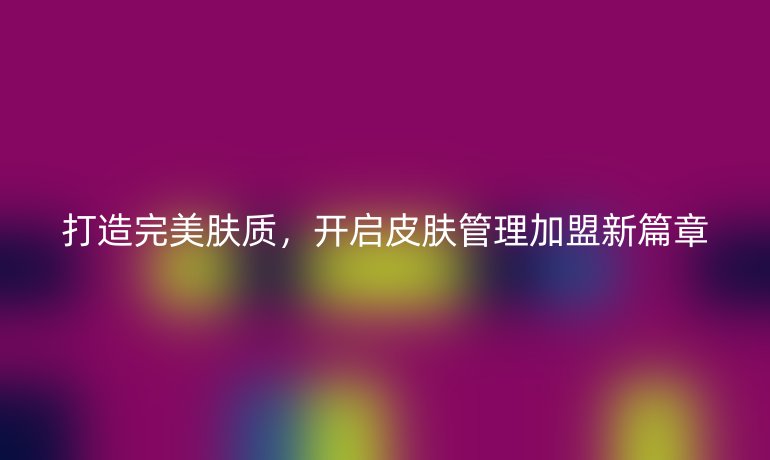 打造完美肤质，开启皮肤管理加盟新篇章